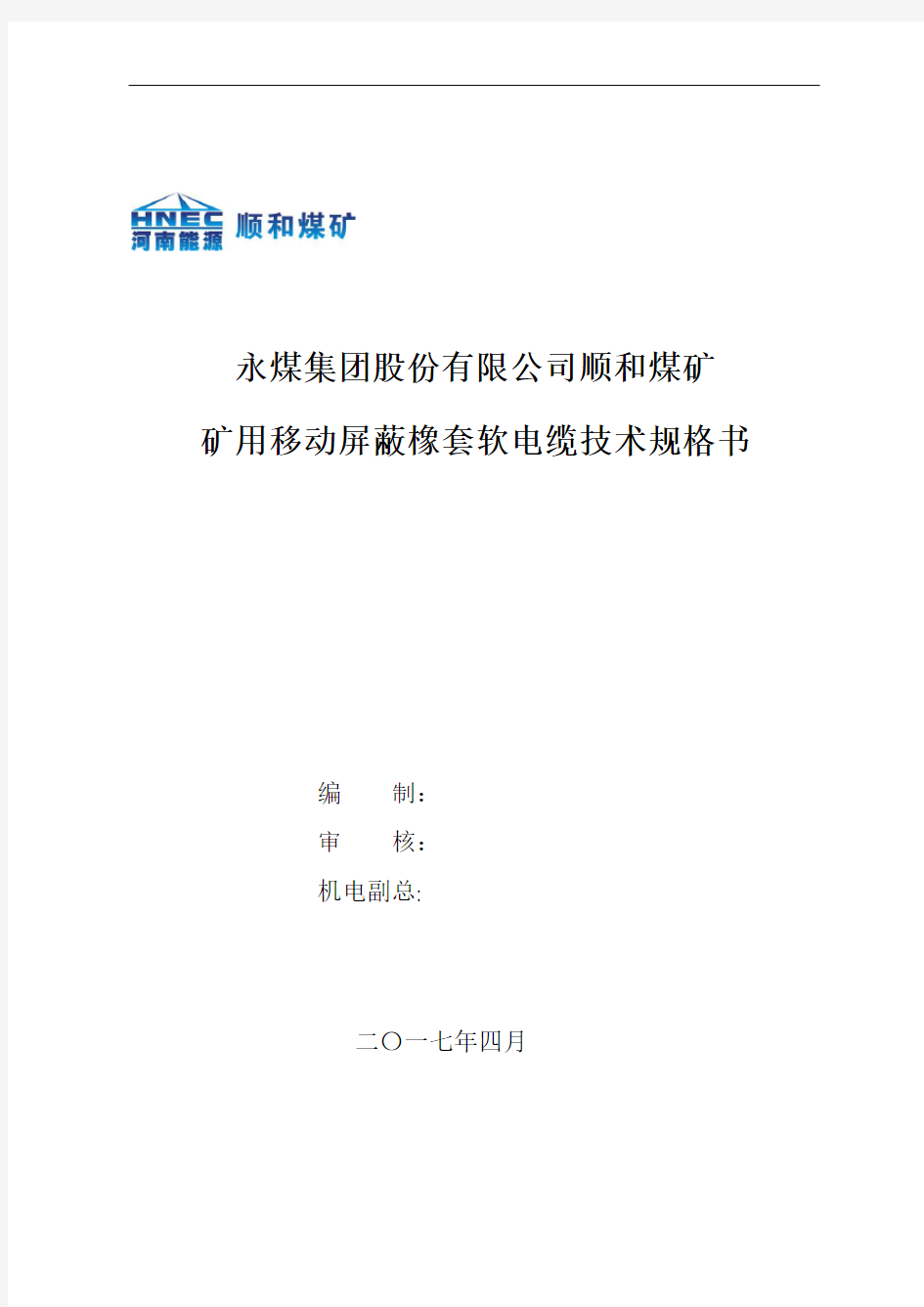 HNEC
河南能源 顺和煤矿

永煤集团股份有限公司顺和煤矿

矿用移动屏蔽橡套软电缆技术规格书

编　　制：

审　　核：

机电副总:

二〇一七年四月